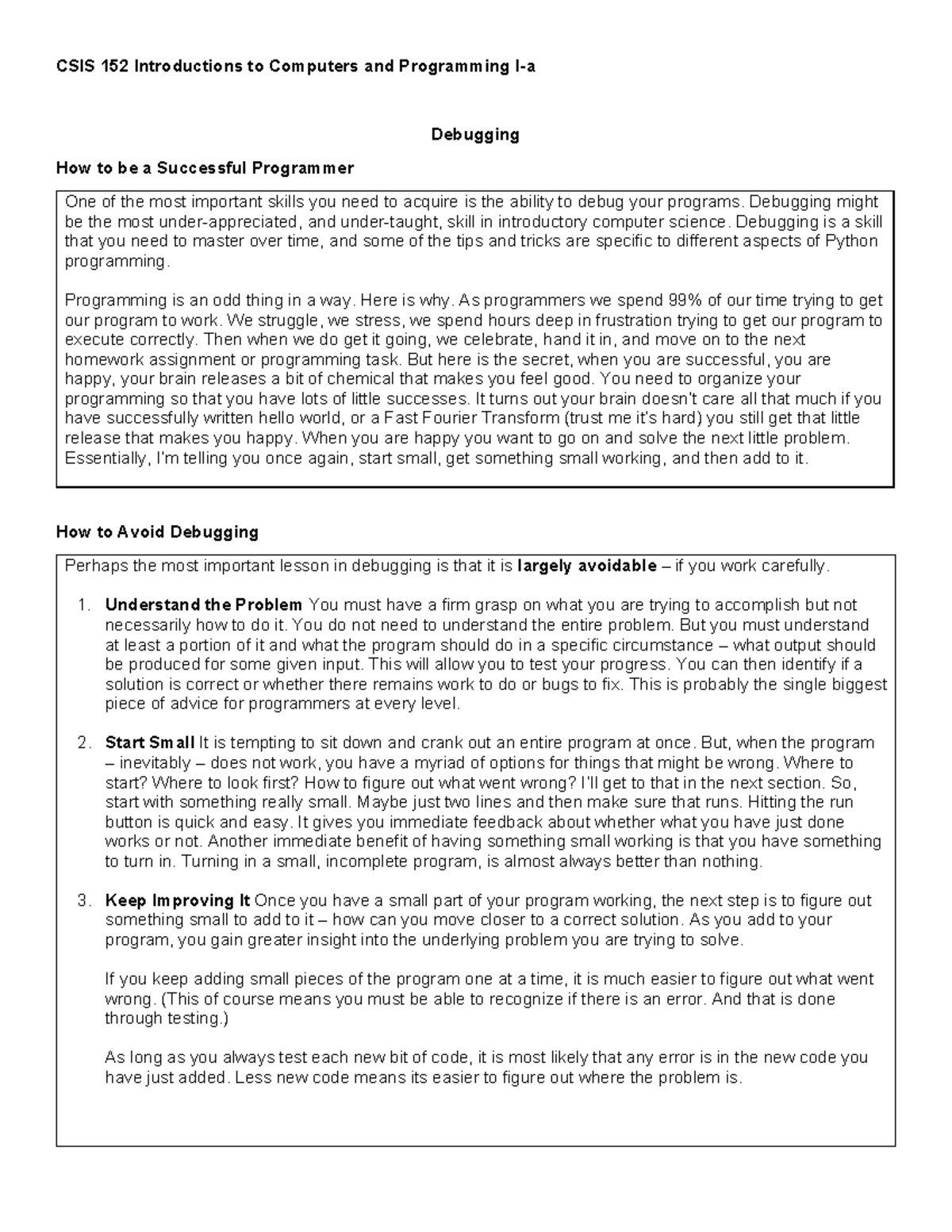 CSIS 152 Introductions to Computers and Programming I-a

Debugging

How to be a Successful Programmer

One of the most important skills you need to acquire is the ability to debug your programs. Debugging might be the most under-appreciated, and under-taught, skill in introductory computer science. Debugging is a skill that you need to master over time, and some of the tips and tricks are specific to different aspects of Python programming.

Programming is an odd thing in a way. Here is why. As programmers we spend 99% of our time trying to get our program to work. We struggle, we stress, we spend hours deep in frustration trying to get our program to execute correctly. Then when we do get it going, we celebrate, hand it in, and move on to the next homework assignment or programming task. But here is the secret, when you are successful, you are happy, your brain releases a bit of chemical that makes you feel good. You need to organize your programming so that you have lots of little successes. It turns out your brain doesn't care all that much if you have successfully written hello world, or a Fast Fourier Transform (trust me it's hard) you still get that little release that makes you happy. When you are happy you want to go on and solve the next little problem. Essentially, I'm telling you once again, start small, get something small working, and then add to it.

How to Avoid Debugging

Perhaps the most important lesson in debugging is that it is largely avoidable – if you work carefully.

1. Understand the Problem You must have a firm grasp on what you are trying to accomplish but not necessarily how to do it. You do not need to understand the entire problem. But you must understand at least a portion of it and what the program should do in a specific circumstance – what output should be produced for some given input. This will allow you to test your progress. You can then identify if a solution is correct or whether there remains work to do or bugs to fix. This is probably the single biggest piece of advice for programmers at every level.

2. Start Small It is tempting to sit down and crank out an entire program at once. But, when the program – inevitably – does not work, you have a myriad of options for things that might be wrong. Where to start? Where to look first? How to figure out what went wrong? I'll get to that in the next section. So, start with something really small. Maybe just two lines and then make sure that runs. Hitting the run button is quick and easy. It gives you immediate feedback about whether what you have just done works or not. Another immediate benefit of having something small working is that you have something to turn in. Turning in a small, incomplete program, is almost always better than nothing.

3. Keep Improving It Once you have a small part of your program working, the next step is to figure out something small to add to it – how can you move closer to a correct solution. As you add to your program, you gain greater insight into the underlying problem you are trying to solve.

If you keep adding small pieces of the program one at a time, it is much easier to figure out what went wrong. (This of course means you must be able to recognize if there is an error. And that is done through testing.)

As long as you always test each new bit of code, it is most likely that any error is in the new code you have just added. Less new code means its easier to figure out where the problem is.